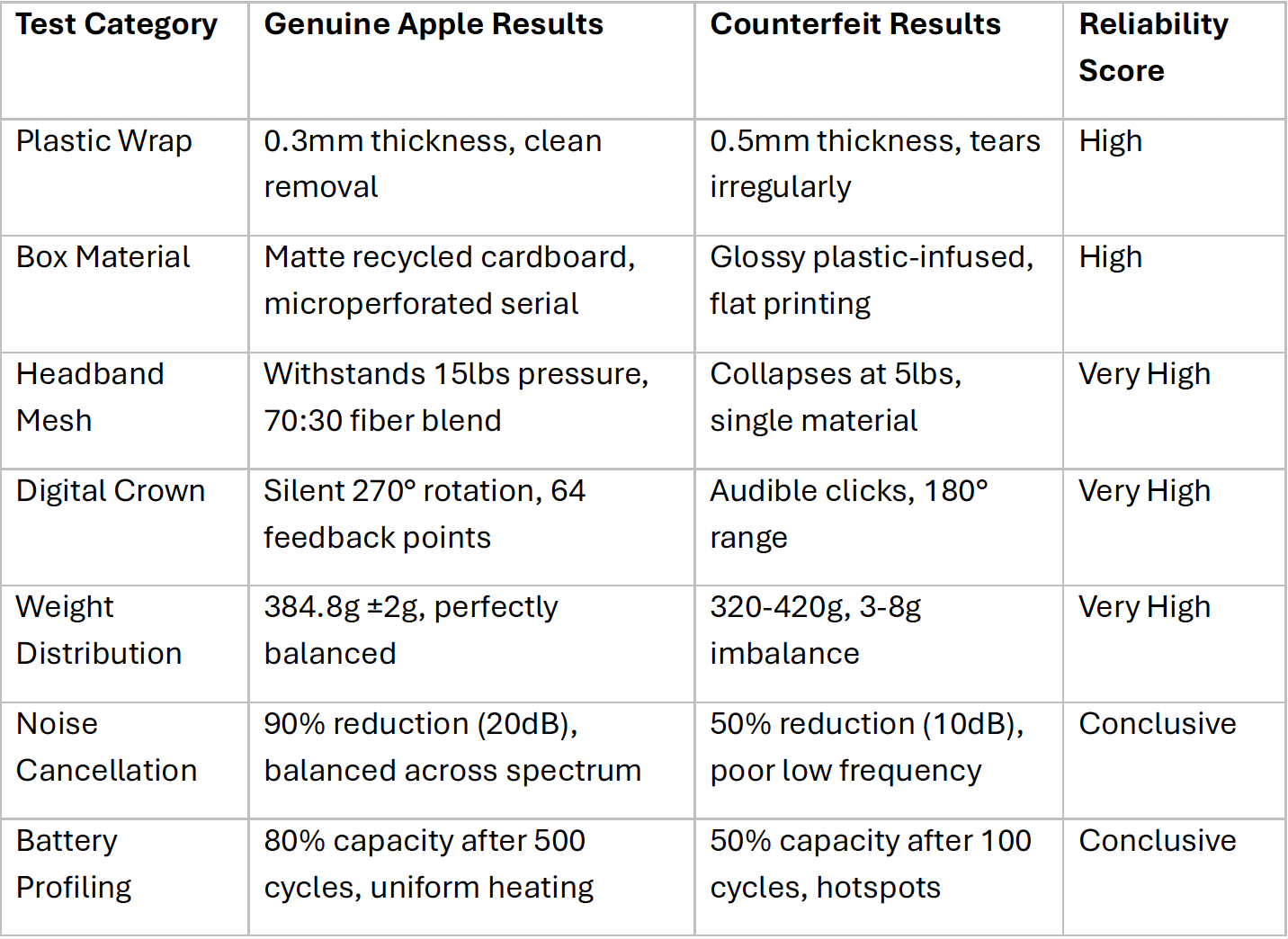 | Test Category | Genuine Apple Results | Counterfeit Results | Reliability Score |
|---|---|---|---|
| Plastic Wrap | 0.3mm thickness, clean removal | 0.5mm thickness, tears irregularly | High |
| Box Material | Matte recycled cardboard, microperforated serial | Glossy plastic-infused, flat printing | High |
| Headband Mesh | Withstands 15lbs pressure, 70:30 fiber blend | Collapses at 5lbs, single material | Very High |
| Digital Crown | Silent 270° rotation, 64 feedback points | Audible clicks, 180° range | Very High |
| Weight Distribution | 384.8g ±2g, perfectly balanced | 320-420g, 3-8g imbalance | Very High |
| Noise Cancellation | 90% reduction (20dB), balanced across spectrum | 50% reduction (10dB), poor low frequency | Conclusive |
| Battery Profiling | 80% capacity after 500 cycles, uniform heating | 50% capacity after 100 cycles, hotspots | Conclusive |